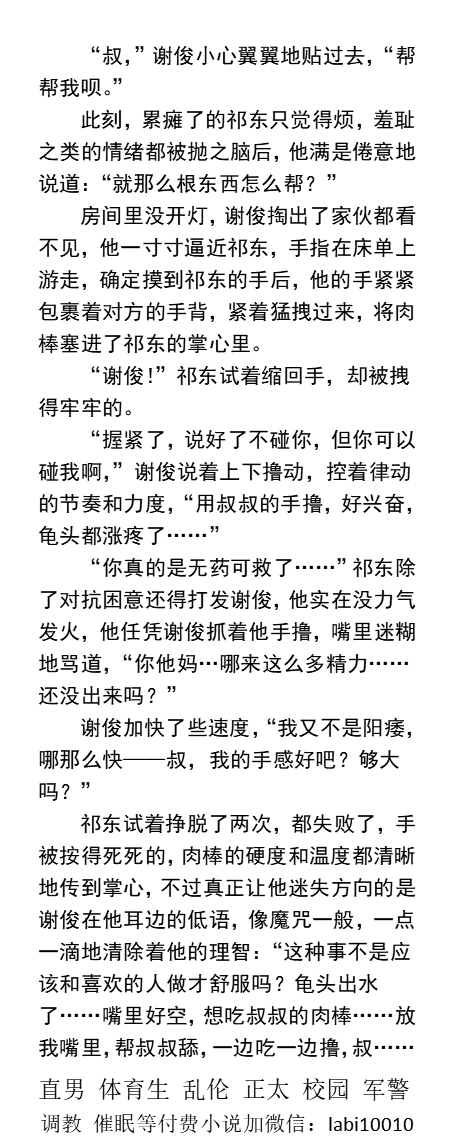 “叔，”谢俊小心翼翼地贴过去，“帮帮我呗。”

此刻，累瘫了的祁东只觉得烦，羞耻之类的情绪都被抛之脑后，他满是倦意地说道：“就那么根东西怎么帮？”

房间里没开灯，谢俊掏出了家伙都看不见，他一寸寸逼近祁东，手指在床单上游走，确定摸到祁东的手后，他的手紧紧包裹着对方的手背，紧着猛拽过来，将肉棒塞进了祁东的掌心里。

“谢俊!”祁东试着缩回手，却被拽得牢牢的。

“握紧了，说好了不碰你，但你可以碰我啊，”谢俊说着上下撸动，控着律动的节奏和力度，“用叔叔的手撸，好兴奋，龟头都涨疼了……”

“你真的是无药可救了……”祁东除了对抗困意还得打发谢俊，他实在没力气发火，他任凭谢俊抓着他手撸，嘴里迷糊地骂道，“你他妈…哪来这么多精力……还没出来吗？”

谢俊加快了些速度，“我又不是阳痿，哪那么快——叔，我的手感好吧？够大吗？”

祁东试着挣脱了两次，都失败了，手被按得死死的，肉棒的硬度和温度都清晰地传到掌心，不过真正让他迷失方向的是谢俊在他耳边的低语，像魔咒一般，一点一滴地清除着他的理智：“这种事不是应该和喜欢的人做才舒服吗？龟头出水了……嘴里好空，想吃叔叔的肉棒……放我嘴里，帮叔叔舔，一边吃一边撸，叔……

直男 体育生 乱伦 正太 校园 军警
调教 催眠等付费小说加微信：labi10010